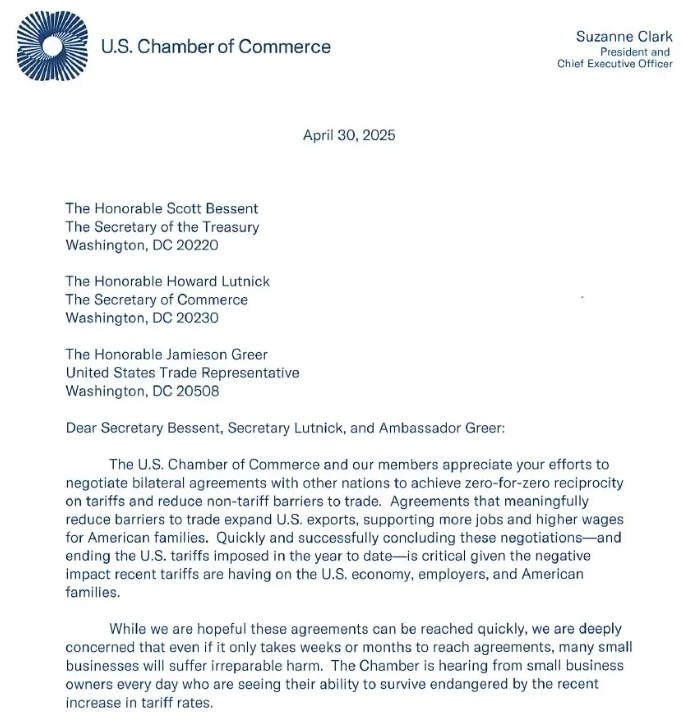 U.S. Chamber of Commerce

Suzanne Clark
President and
Chief Executive Officer

April 30, 2025

The Honorable Scott Bessent
The Secretary of the Treasury
Washington, DC 20220

The Honorable Howard Lutnick
The Secretary of Commerce
Washington, DC 20230

The Honorable Jamieson Greer
United States Trade Representative
Washington, DC 20508

Dear Secretary Bessent, Secretary Lutnick, and Ambassador Greer:

The U.S. Chamber of Commerce and our members appreciate your efforts to negotiate bilateral agreements with other nations to achieve zero-for-zero reciprocity on tariffs and reduce non-tariff barriers to trade. Agreements that meaningfully reduce barriers to trade expand U.S. exports, supporting more jobs and higher wages for American families. Quickly and successfully concluding these negotiations—and ending the U.S. tariffs imposed in the year to date—is critical given the negative impact recent tariffs are having on the U.S. economy, employers, and American families.

While we are hopeful these agreements can be reached quickly, we are deeply concerned that even if it only takes weeks or months to reach agreements, many small businesses will suffer irreparable harm. The Chamber is hearing from small business owners every day who are seeing their ability to survive endangered by the recent increase in tariff rates.